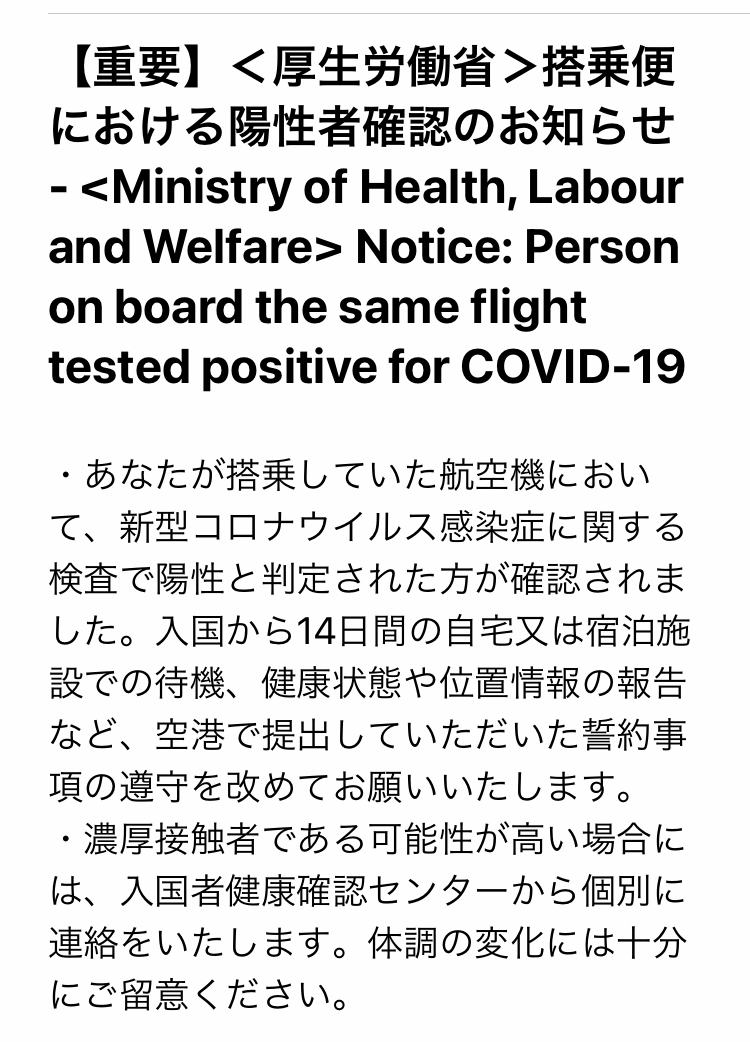 【重要】＜厚生労働省＞搭乗便における陽性者確認のお知らせ - <Ministry of Health, Labour and Welfare> Notice: Person on board the same flight tested positive for COVID-19

・あなたが搭乗していた航空機において、新型コロナウイルス感染症に関する検査で陽性と判定された方が確認されました。入国から14日間の自宅又は宿泊施設での待機、健康状態や位置情報の報告など、空港で提出していただいた誓約事項の遵守を改めてお願いいたします。
・濃厚接触者である可能性が高い場合には、入国者健康確認センターから個別に連絡をいたします。体調の変化には十分にご留意ください。